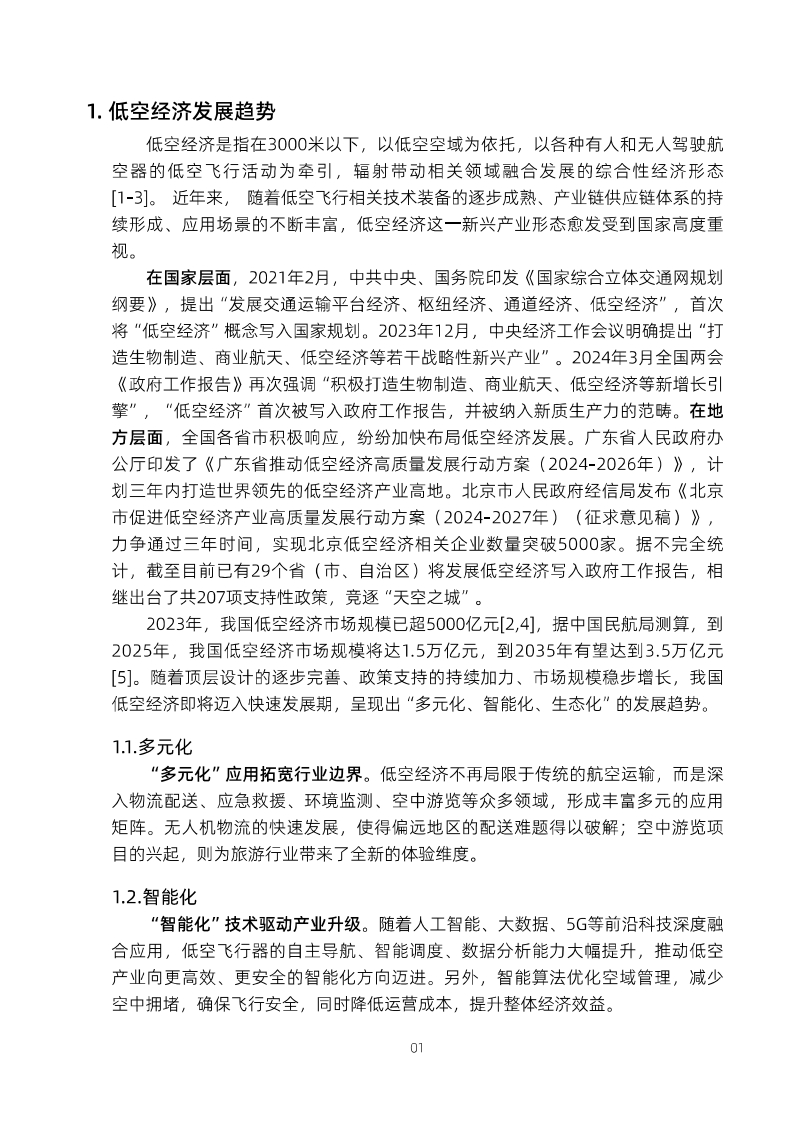 1. 低空经济发展趋势

低空经济是指在3000米以下，以低空空域为依托，以各种有人和无人驾驶航空器的低空飞行活动为牵引，辐射带动相关领域融合发展的综合性经济形态[1-3]。近年来，随着低空飞行相关技术装备的逐步成熟、产业链供应链体系的持续形成、应用场景的不断丰富，低空经济这一新兴产业形态愈发受到国家高度重视。

在国家层面，2021年2月，中共中央、国务院印发《国家综合立体交通网规划纲要》，提出“发展交通运输平台经济、枢纽经济、通道经济、低空经济”，首次将“低空经济”概念写入国家规划。2023年12月，中央经济工作会议明确提出“打造生物制造、商业航天、低空经济等若干战略性新兴产业”。2024年3月全国两会《政府工作报告》再次强调“积极打造生物制造、商业航天、低空经济等新增长引擎”，“低空经济”首次被写入政府工作报告，并被纳入新质生产力的范畴。在地方层面，全国各省市积极响应，纷纷加快布局低空经济发展。广东省人民政府办公厅印发了《广东省推动低空经济高质量发展行动方案（2024-2026年）》，计划三年内打造世界领先的低空经济产业高地。北京市人民政府经信局发布《北京市促进低空经济产业高质量发展行动方案（2024-2027年）（征求意见稿）》，力争通过三年时间，实现北京低空经济相关企业数量突破5000家。据不完全统计，截至目前已有29个省（市、自治区）将发展低空经济写入政府工作报告，相继出台了共207项支持性政策，竞逐“天空之城”。

2023年，我国低空经济市场规模已超5000亿元[2,4]，据中国民航局测算，到2025年，我国低空经济市场规模将达1.5万亿元，到2035年有望达到3.5万亿元[5]。随着顶层设计的逐步完善、政策支持的持续加力、市场规模稳步增长，我国低空经济即将迈入快速发展期，呈现出“多元化、智能化、生态化”的发展趋势。

1.1.多元化

“多元化”应用拓宽行业边界。低空经济不再局限于传统的航空运输，而是深入物流配送、应急救援、环境监测、空中游览等众多领域，形成丰富多元的应用矩阵。无人机物流的快速发展，使得偏远地区的配送难题得以破解；空中游览项目的兴起，则为旅游行业带来了全新的体验维度。

1.2.智能化

“智能化”技术驱动产业升级。随着人工智能、大数据、5G等前沿科技深度融合应用，低空飞行器的自主导航、智能调度、数据分析能力大幅提升，推动低空产业向更高效、更安全的智能化方向迈进。另外，智能算法优化空域管理，减少空中拥堵，确保飞行安全，同时降低运营成本，提升整体经济效益。

01